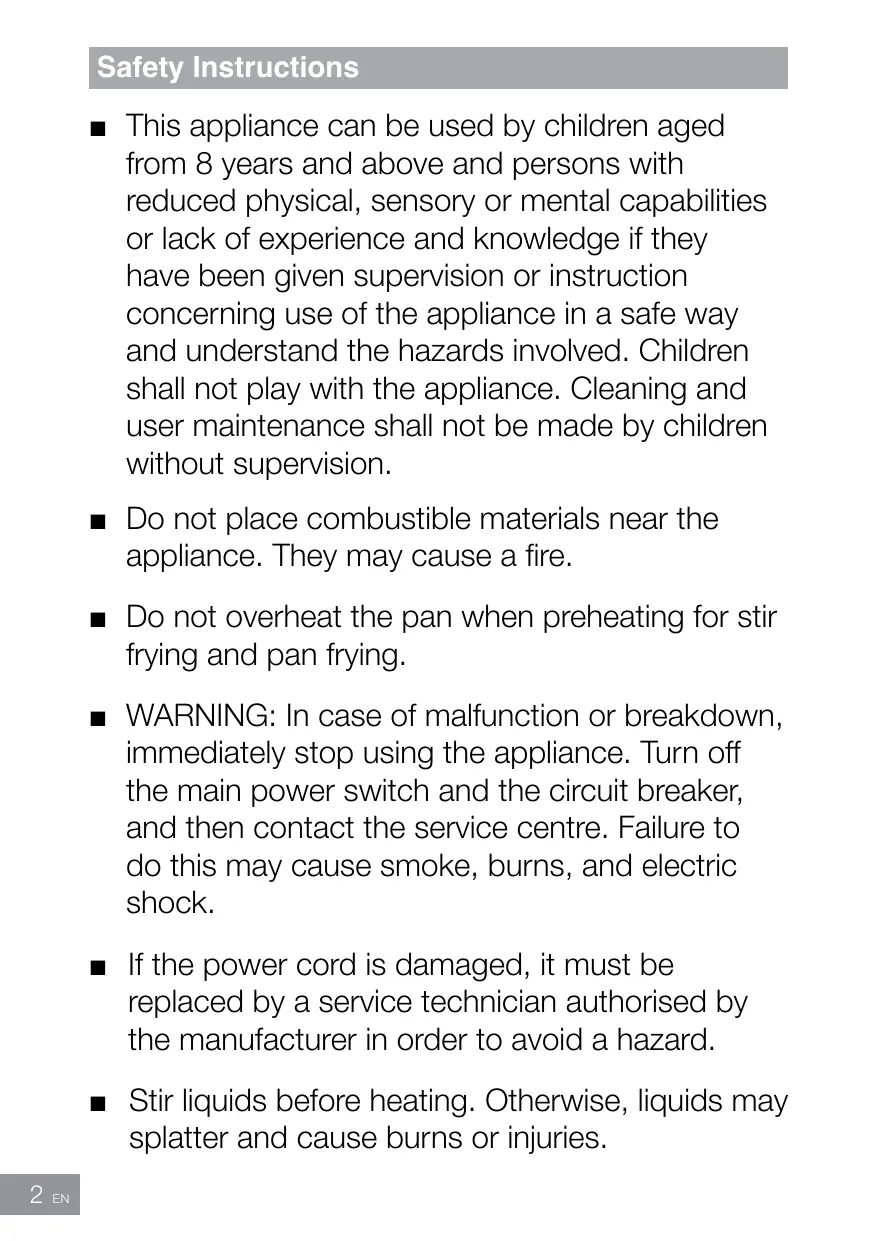 Safety Instructions

■ This appliance can be used by children aged from 8 years and above and persons with reduced physical, sensory or mental capabilities or lack of experience and knowledge if they have been given supervision or instruction concerning use of the appliance in a safe way and understand the hazards involved. Children shall not play with the appliance. Cleaning and user maintenance shall not be made by children without supervision.

■ Do not place combustible materials near the appliance. They may cause a fire.

■ Do not overheat the pan when preheating for stir frying and pan frying.

■ WARNING: In case of malfunction or breakdown, immediately stop using the appliance. Turn off the main power switch and the circuit breaker, and then contact the service centre. Failure to do this may cause smoke, burns, and electric shock.

■ If the power cord is damaged, it must be replaced by a service technician authorised by the manufacturer in order to avoid a hazard.

■ Stir liquids before heating. Otherwise, liquids may splatter and cause burns or injuries.

2 EN